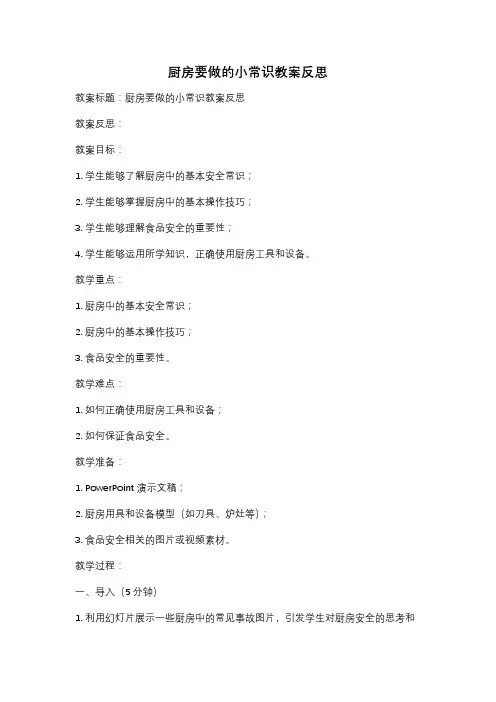 厨房要做的小常识教案反思

教案标题：厨房要做的小常识教案反思

教案反思：

教案目标：

1. 学生能够了解厨房中的基本安全常识；

2. 学生能够掌握厨房中的基本操作技巧；

3. 学生能够理解食品安全的重要性；

4. 学生能够运用所学知识，正确使用厨房工具和设备。

教学重点：

1. 厨房中的基本安全常识；

2. 厨房中的基本操作技巧；

3. 食品安全的重要性。

教学难点：

1. 如何正确使用厨房工具和设备；

2. 如何保证食品安全。

教学准备：

1. PowerPoint 演示文稿；

2. 厨房用具和设备模型（如刀具、炉灶等）；

3. 食品安全相关的图片或视频素材。

教学过程：

一、导入（5 分钟）

1. 利用幻灯片展示一些厨房中的常见事故图片，引发学生对厨房安全的思考和